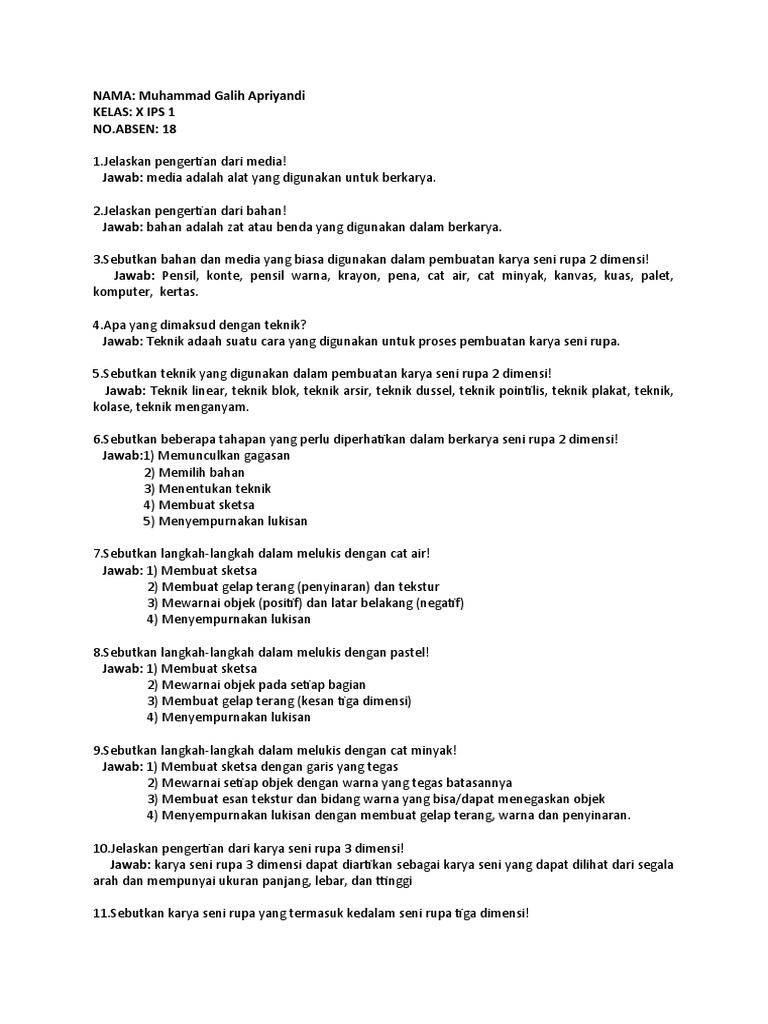 NAMA: Muhammad Galih Apriyandi
KELAS: X IPS 1
NO.ABSEN: 18

1.Jelaskan pengertian dari media!
Jawab: media adalah alat yang digunakan untuk berkarya.

2.Jelaskan pengertian dari bahan!
Jawab: bahan adalah zat atau benda yang digunakan dalam berkarya.

3.Sebutkan bahan dan media yang biasa digunakan dalam pembuatan karya seni rupa 2 dimensi!
Jawab: Pensil, konte, pensil warna, krayon, pena, cat air, cat minyak, kanvas, kuas, palet, komputer, kertas.

4.Apa yang dimaksud dengan teknik?
Jawab: Teknik adaah suatu cara yang digunakan untuk proses pembuatan karya seni rupa.

5.Sebutkan teknik yang digunakan dalam pembuatan karya seni rupa 2 dimensi!
Jawab: Teknik linear, teknik blok, teknik arsir, teknik dussel, teknik pointilis, teknik plakat, teknik, kolase, teknik menganyam.

6.Sebutkan beberapa tahapan yang perlu diperhatikan dalam berkarya seni rupa 2 dimensi!
Jawab:1) Memunculkan gagasan
2) Memilih bahan
3) Menentukan teknik
4) Membuat sketsa
5) Menyempurnakan lukisan

7.Sebutkan langkah-langkah dalam melukis dengan cat air!
Jawab: 1) Membuat sketsa
2) Membuat gelap terang (penyinaran) dan tekstur
3) Mewarnai objek (positif) dan latar belakang (negatif)
4) Menyempurnakan lukisan

8.Sebutkan langkah-langkah dalam melukis dengan pastel!
Jawab: 1) Membuat sketsa
2) Mewarnai objek pada setiap bagian
3) Membuat gelap terang (kesan tiga dimensi)
4) Menyempurnakan lukisan

9.Sebutkan langkah-langkah dalam melukis dengan cat minyak!
Jawab: 1) Membuat sketsa dengan garis yang tegas
2) Mewarnai setiap objek dengan warna yang tegas batasannya
3) Membuat esan tekstur dan bidang warna yang bisa/dapat menegaskan objek
4) Menyempurnakan lukisan dengan membuat gelap terang, warna dan penyinaran.

10.Jelaskan pengertian dari karya seni rupa 3 dimensi!
Jawab: karya seni rupa 3 dimensi dapat diartikan sebagai karya seni yang dapat dilihat dari segala arah dan mempunyai ukuran panjang, lebar, dan ttinggi

11.Sebutkan karya seni rupa yang termasuk kedalam seni rupa tiga dimensi!